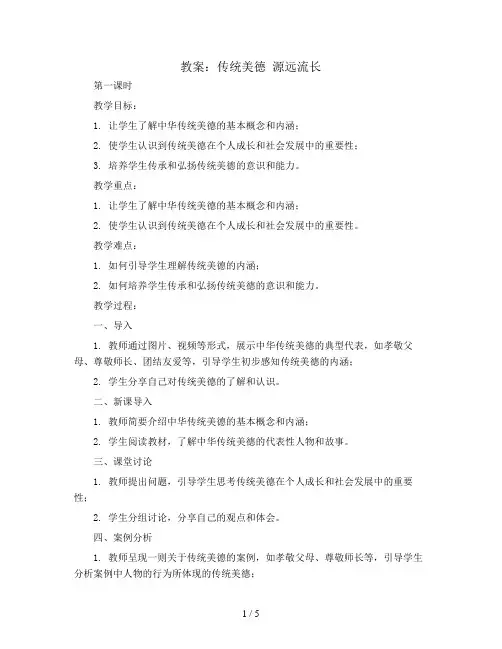 教案：传统美德 源远流长

第一课时

教学目标：

1. 让学生了解中华传统美德的基本概念和内涵；

2. 使学生认识到传统美德在个人成长和社会发展中的重要性；

3. 培养学生传承和弘扬传统美德的意识和能力。

教学重点：

1. 让学生了解中华传统美德的基本概念和内涵；

2. 使学生认识到传统美德在个人成长和社会发展中的重要性。

教学难点：

1. 如何引导学生理解传统美德的内涵；

2. 如何培养学生传承和弘扬传统美德的意识和能力。

教学过程：

一、导入

1. 教师通过图片、视频等形式，展示中华传统美德的典型代表，如孝敬父母、尊敬师长、团结友爱等，引导学生初步感知传统美德的内涵；

2. 学生分享自己对传统美德的了解和认识。

二、新课导入

1. 教师简要介绍中华传统美德的基本概念和内涵；

2. 学生阅读教材，了解中华传统美德的代表性人物和故事。

三、课堂讨论

1. 教师提出问题，引导学生思考传统美德在个人成长和社会发展中的重要性；

2. 学生分组讨论，分享自己的观点和体会。

四、案例分析

1. 教师呈现一则关于传统美德的案例，如孝敬父母、尊敬师长等，引导学生分析案例中人物的行为所体现的传统美德；

1 / 5